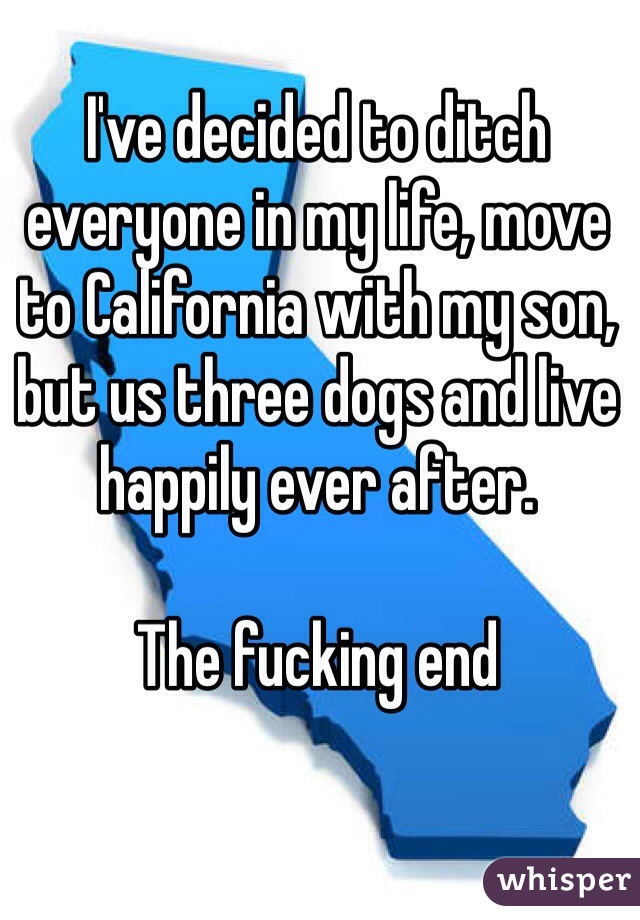 I've decided to ditch everyone in my life, move to California with my son, but us three dogs and live happily ever after.

The fucking end

whisper